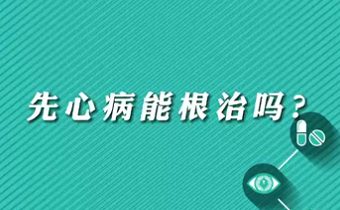 先心病能根治吗？